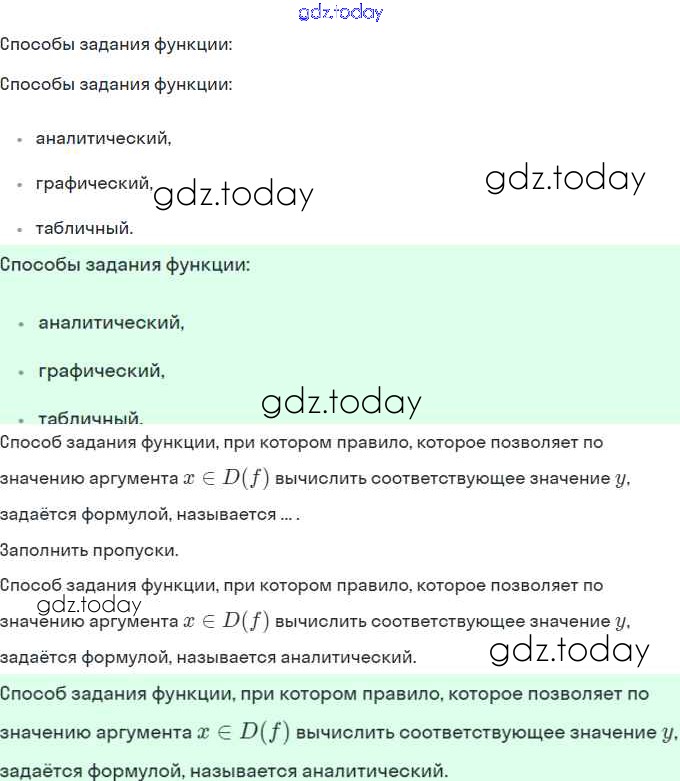 gdz.today

Способы задания функции:

Способы задания функции:

- аналитический,
- графический,
- табличный.

gdz.today

gdz.today

Способы задания функции:

- аналитический,
- графический,
- табличный.

gdz.today

Способ задания функции, при котором правило, которое позволяет по значению аргумента $x \in D(f)$ вычислить соответствующее значение $y$, задаётся формулой, называется ... .

Заполнить пропуски.

Способ задания функции, при котором правило, которое позволяет по значению аргумента $x \in D(f)$ вычислить соответствующее значение $y$, задаётся формулой, называется аналитический.

gdz.today

gdz.today

Способ задания функции, при котором правило, которое позволяет по значению аргумента $x \in D(f)$ вычислить соответствующее значение $y$, задаётся формулой, называется аналитический.